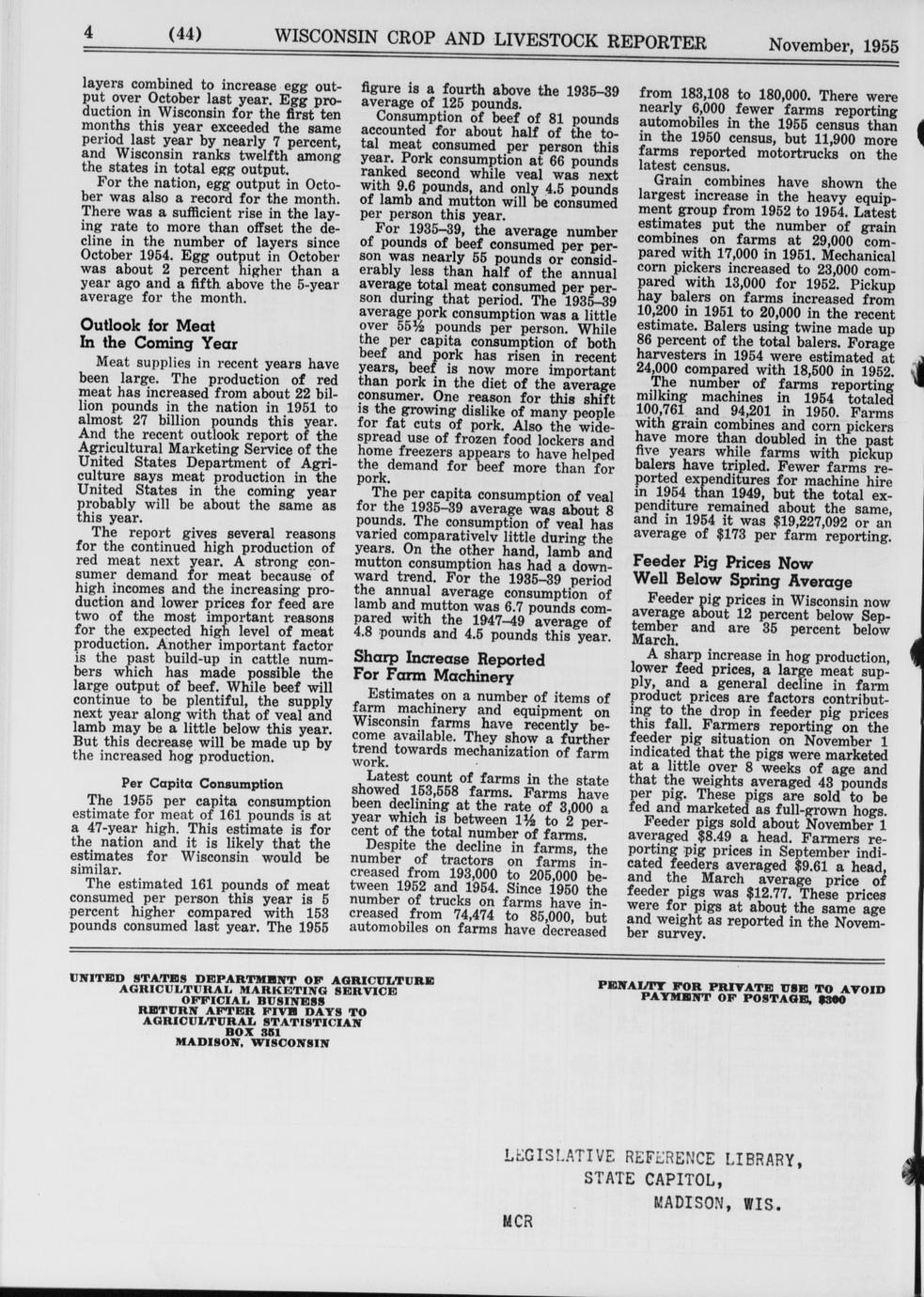 4 (44) WISCONSIN CROP AND LIVESTOCK REPORTER November, 1955

layers combined to increase egg output over October last year. Egg production in Wisconsin for the first ten months this year exceeded the same period last year by nearly 7 percent, and Wisconsin ranks twelfth among the states in total egg output.

For the nation, egg output in October was also a record for the month. There was a sufficient rise in the laying rate to more than offset the decline in the number of layers since October 1954. Egg output in October was about 2 percent higher than a year ago and a fifth above the 5-year average for the month.

Outlook for Meat In the Coming Year

Meat supplies in recent years have been large. The production of red meat has increased from about 22 billion pounds in the nation in 1951 to almost 27 billion pounds this year. And the recent outlook report of the Agricultural Marketing Service of the United States Department of Agriculture says meat production in the United States in the coming year probably will be about the same as this year.

The report gives several reasons for the continued high production of red meat next year. A strong consumer demand for meat because of high incomes and the increasing production and lower prices for feed are two of the most important reasons for the expected high level of meat production. Another important factor is the past build-up in cattle numbers which has made possible the large output of beef. While beef will continue to be plentiful, the supply next year along with that of veal and lamb may be a little below this year. But this decrease will be made up by the increased hog production.

Per Capita Consumption

The 1955 per capita consumption estimate for meat of 161 pounds is at a 47-year high. This estimate is for the nation and it is likely that the estimates for Wisconsin would be similar.

The estimated 161 pounds of meat consumed per person this year is 5 percent higher compared with 153 pounds consumed last year. The 1955 figure is a fourth above the 1935–39 average of 125 pounds.

Consumption of beef of 81 pounds accounted for about half of the total meat consumed per person this year. Pork consumption at 66 pounds ranked second while veal was next with 9.6 pounds, and only 4.5 pounds of lamb and mutton will be consumed per person this year.

For 1935–39, the average number of pounds of beef consumed per person was nearly 55 pounds or considerably less than half of the annual average total meat consumed per person during that period. The 1935–39 average pork consumption was a little over 55½ pounds per person. While the per capita consumption of both beef and pork has risen in recent years, beef is now more important than pork in the diet of the average consumer. One reason for this shift is the growing dislike of many people for fat cuts of pork. Also the widespread use of frozen food lockers and home freezers appears to have helped the demand for beef more than for pork.

The per capita consumption of veal for the 1935–39 average was about 8 pounds. The consumption of veal has varied comparatively little during the years. On the other hand, lamb and mutton consumption has had a downward trend. For the 1935–39 period the annual average consumption of lamb and mutton was 6.7 pounds compared with the 1947–49 average of 4.8 pounds and 4.5 pounds this year.

Sharp Increase Reported For Farm Machinery

Estimates on a number of items of farm machinery and equipment on Wisconsin farms have recently become available. They show a further trend towards mechanization of farm work.

Latest count of farms in the state showed 153,558 farms. Farms have been declining at the rate of 3,000 a year which is between 1½ to 2 percent of the total number of farms.

Despite the decline in farms, the number of tractors on farms increased from 193,000 to 205,000 between 1952 and 1954. Since 1950 the number of trucks on farms have increased from 74,474 to 85,000, but automobiles on farms have decreased from 183,108 to 180,000. There were nearly 6,000 fewer farms reporting automobiles in the 1955 census than in the 1950 census, but 11,900 more farms reported motortrucks on the latest census.

Grain combines have shown the largest increase in the heavy equipment group from 1952 to 1954. Latest estimates put the number of grain combines on farms at 29,000 compared with 17,000 in 1951. Mechanical corn pickers increased to 23,000 compared with 13,000 for 1952. Pickup hay balers on farms increased from 10,200 in 1951 to 20,000 in the recent estimate. Balers using twine made up 86 percent of the total balers. Forage harvesters in 1954 were estimated at 24,000 compared with 18,500 in 1952.

The number of farms reporting milking machines in 1954 totaled 100,761 and 94,201 in 1950. Farms with grain combines and corn pickers have more than doubled in the past five years while farms with pickup balers have tripled. Fewer farms reported expenditures for machine hire in 1954 than 1949, but the total expenditure remained about the same, and in 1954 it was $19,227,092 or an average of $173 per farm reporting.

Feeder Pig Prices Now Well Below Spring Average

Feeder pig prices in Wisconsin now average about 12 percent below September and are 35 percent below March.

A sharp increase in hog production, lower feed prices, a large meat supply, and a general decline in farm product prices are factors contributing to the drop in feeder pig prices this fall. Farmers reporting on the feeder pig situation on November 1 indicated that the pigs were marketed at a little over 8 weeks of age and that the weights averaged 43 pounds per pig. These pigs are sold to be fed and marketed as full-grown hogs.

Feeder pigs sold about November 1 averaged $8.49 a head. Farmers reporting pig prices in September indicated feeders averaged $9.61 a head, and the March average price of feeder pigs was $12.77. These prices were for pigs at about the same age and weight as reported in the November survey.

UNITED STATES DEPARTMENT OF AGRICULTURE
AGRICULTURAL MARKETING SERVICE
OFFICIAL BUSINESS
RETURN AFTER FIVE DAYS TO
AGRICULTURAL STATISTICIAN
BOX 351
MADISON, WISCONSIN

PENALTY FOR PRIVATE USE TO AVOID PAYMENT OF POSTAGE, $300

LEGISLATIVE REFERENCE LIBRARY,
STATE CAPITOL,
MADISON, WIS.
MCR